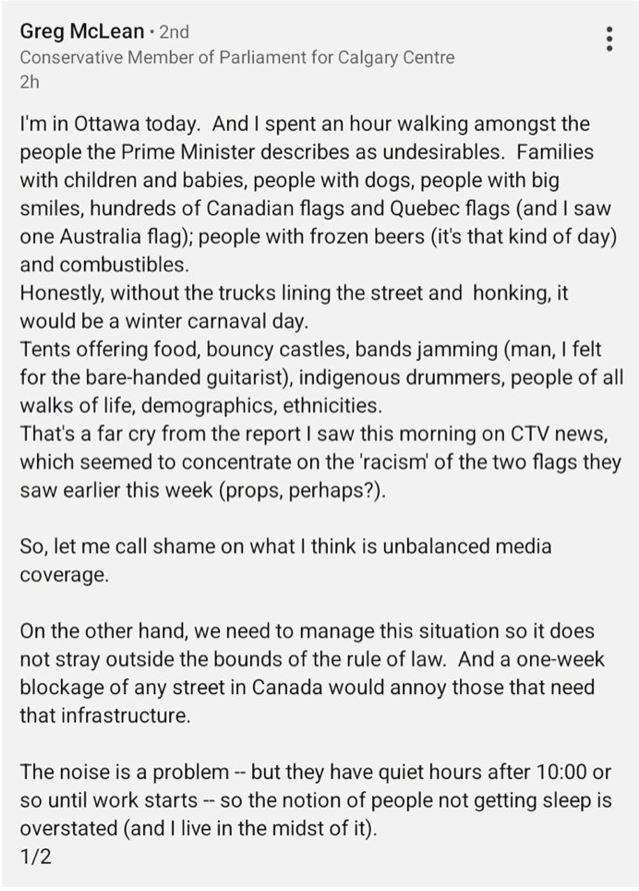 Greg McLean · 2nd
Conservative Member of Parliament for Calgary Centre
2h

I'm in Ottawa today. And I spent an hour walking amongst the people the Prime Minister describes as undesirables. Families with children and babies, people with dogs, people with big smiles, hundreds of Canadian flags and Quebec flags (and I saw one Australia flag); people with frozen beers (it's that kind of day) and combustibles.
Honestly, without the trucks lining the street and honking, it would be a winter carnaval day.
Tents offering food, bouncy castles, bands jamming (man, I felt for the bare-handed guitarist), indigenous drummers, people of all walks of life, demographics, ethnicities.
That's a far cry from the report I saw this morning on CTV news, which seemed to concentrate on the 'racism' of the two flags they saw earlier this week (props, perhaps?).

So, let me call shame on what I think is unbalanced media coverage.

On the other hand, we need to manage this situation so it does not stray outside the bounds of the rule of law. And a one-week blockage of any street in Canada would annoy those that need that infrastructure.

The noise is a problem -- but they have quiet hours after 10:00 or so until work starts -- so the notion of people not getting sleep is overstated (and I live in the midst of it).
1/2